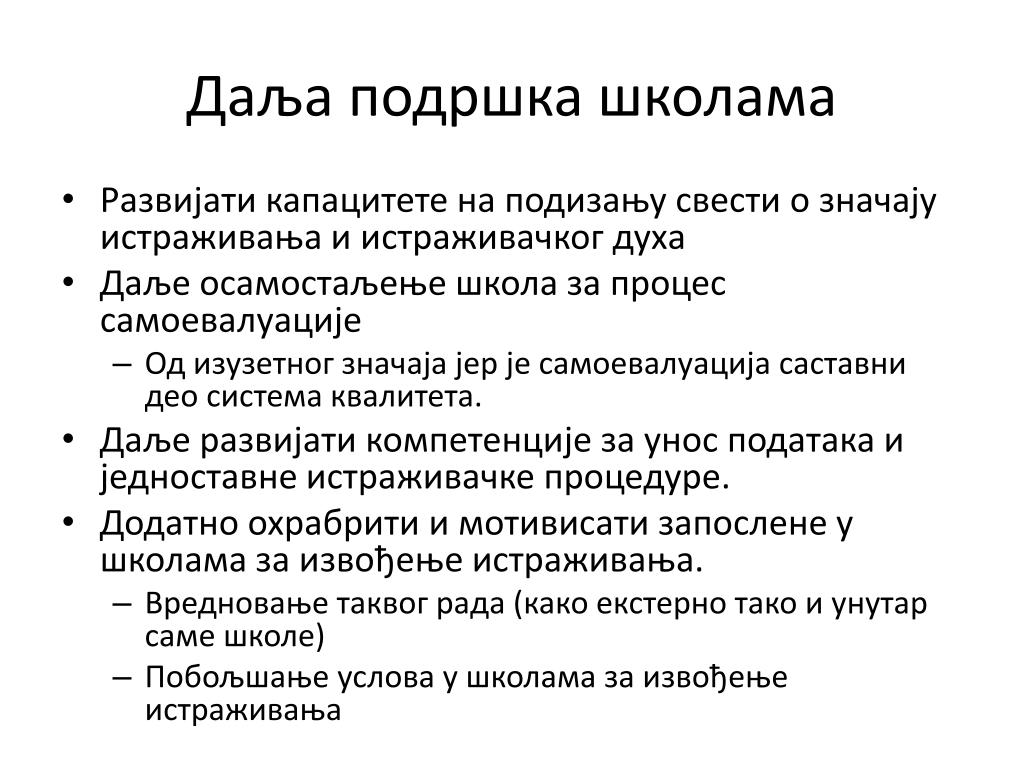 Даља подршка школама

• Развијати капацитете на подизању свести о значају истраживања и истраживачког духа
• Даље осамостаљење школа за процес самоевалуације
  – Од изузетног значаја јер је самоевалуација саставни део система квалитета.
• Даље развијати компетенције за унос података и једноставне истраживачке процедуре.
• Додатно охрабрити и мотивисати запослене у школама за извођење истраживања.
  – Вредновање таквог рада (како екстерно тако и унутар саме школе)
  – Побољшање услова у школама за извођење истраживања